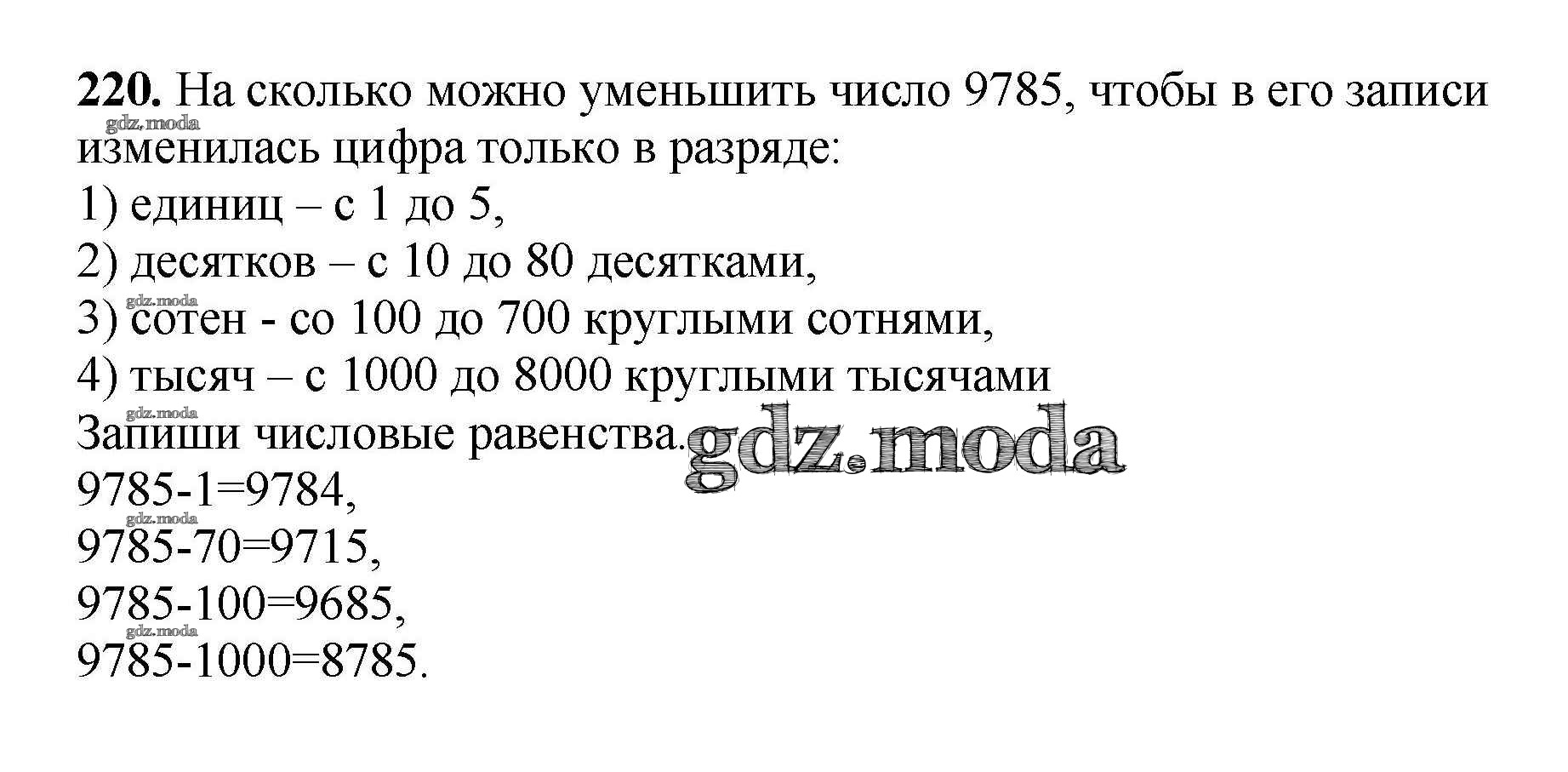 220. На сколько можно уменьшить число 9785, чтобы в его записи изменилась цифра только в разряде:

1) единиц – с 1 до 5,

2) десятков – с 10 до 80 десятками,

3) сотен - со 100 до 700 круглыми сотнями,

4) тысяч – с 1000 до 8000 круглыми тысячами

Запиши числовые равенства.

9785-1=9784,

9785-70=9715,

9785-100=9685,

9785-1000=8785.

gdz.moda